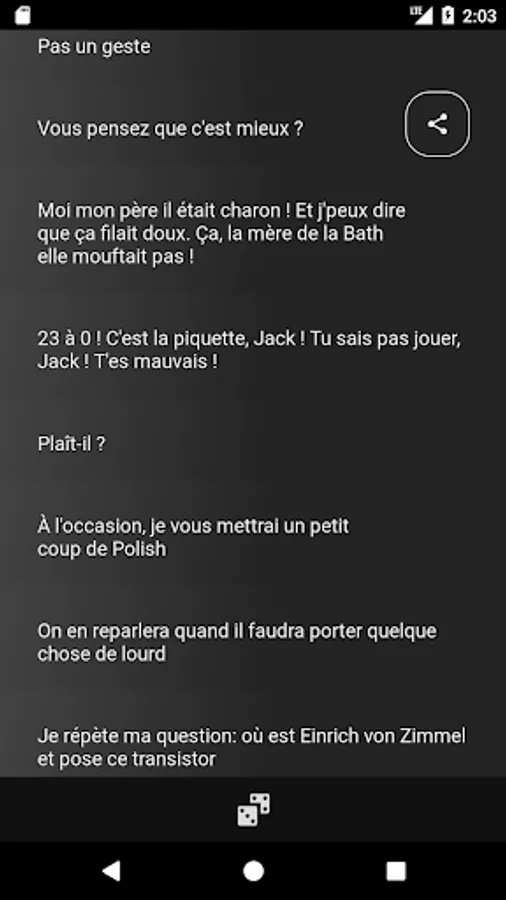 LTE 2:03

Pas un geste

Vous pensez que c'est mieux ?

Moi mon père il était charon ! Et j'peux dire que ça filait doux. Ça, la mère de la Bath elle mouftait pas !

23 à 0 ! C'est la piquette, Jack ! Tu sais pas jouer, Jack ! T'es mauvais !

Plaît-il ?

À l'occasion, je vous mettrai un petit coup de Polish

On en reparlera quand il faudra porter quelque chose de lourd

Je répète ma question: où est Einrich von Zimmel et pose ce transistor